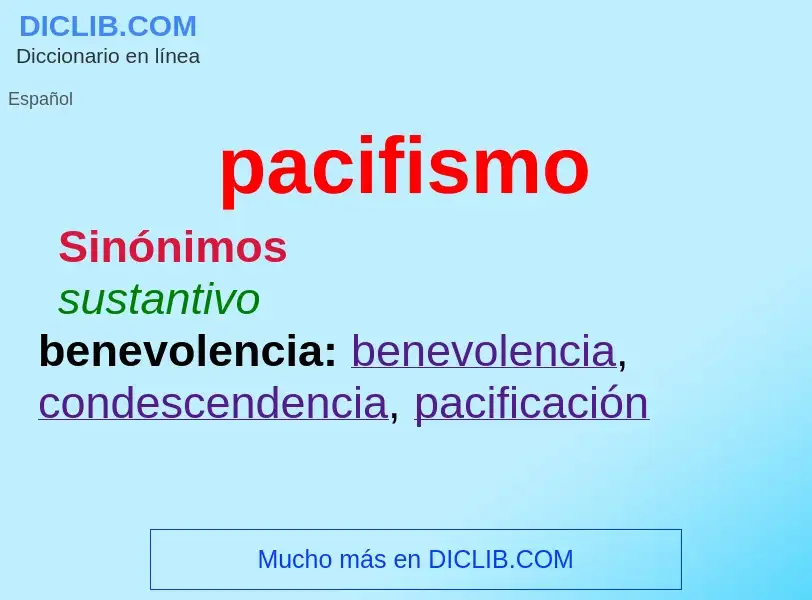 DICLIB.COM
Diccionario en línea

Español

pacifismo

Sinónimos

sustantivo

benevolencia: benevolencia, condescendencia, pacificación

Mucho más en DICLIB.COM